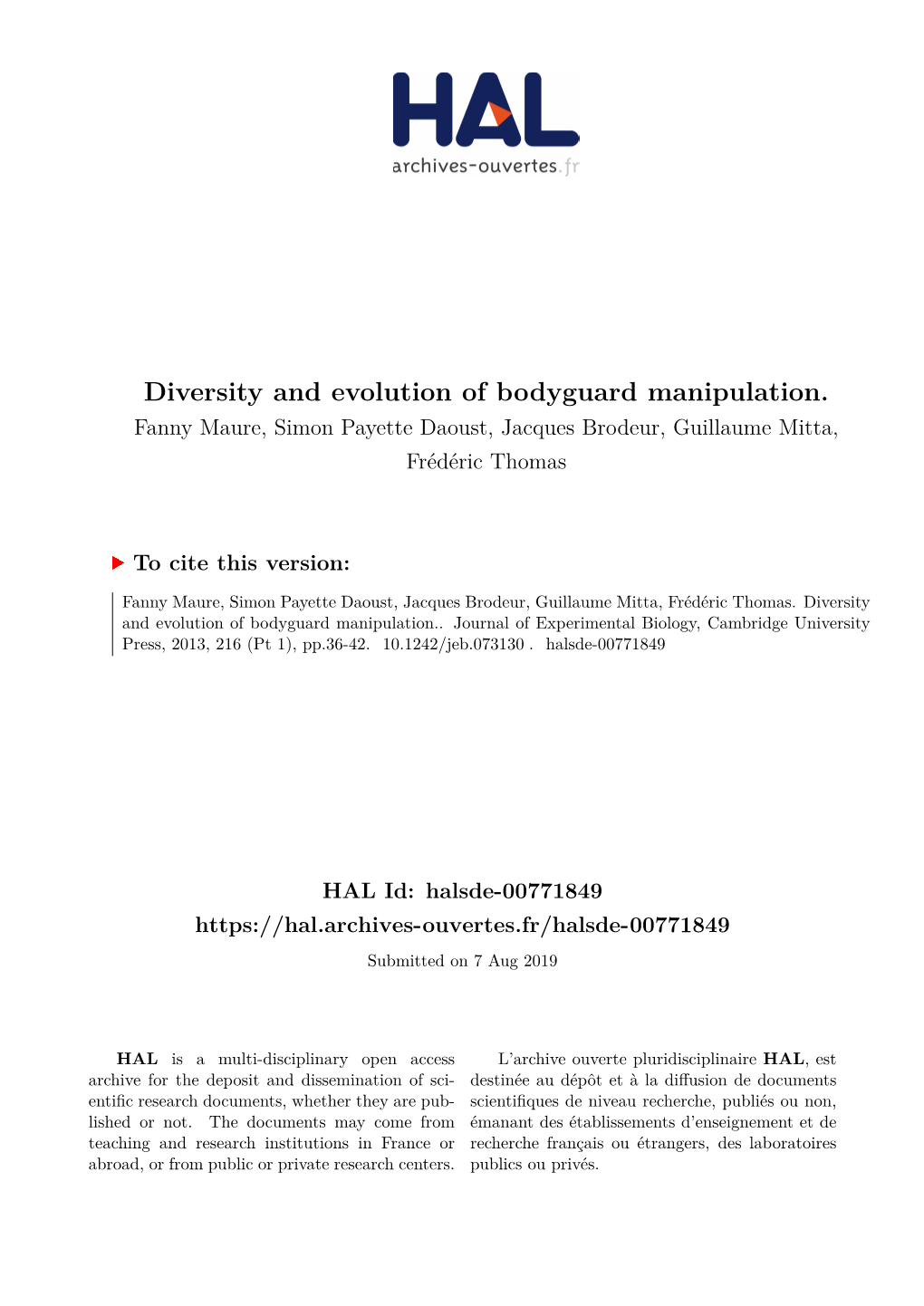 HAL
archives-ouvertes.fr

Diversity and evolution of bodyguard manipulation.
Fanny Maure, Simon Payette Daoust, Jacques Brodeur, Guillaume Mitta, Frédéric Thomas

To cite this version:

Fanny Maure, Simon Payette Daoust, Jacques Brodeur, Guillaume Mitta, Frédéric Thomas. Diversity and evolution of bodyguard manipulation.. Journal of Experimental Biology, Cambridge University Press, 2013, 216 (Pt 1), pp.36-42. 10.1242/jeb.073130 . halsde-00771849

HAL Id: halsde-00771849
https://hal.archives-ouvertes.fr/halsde-00771849
Submitted on 7 Aug 2019

HAL is a multi-disciplinary open access archive for the deposit and dissemination of scientific research documents, whether they are published or not. The documents may come from teaching and research institutions in France or abroad, or from public or private research centers.

L'archive ouverte pluridisciplinaire HAL, est destinée au dépôt et à la diffusion de documents scientifiques de niveau recherche, publiés ou non, émanant des établissements d'enseignement et de recherche français ou étrangers, des laboratoires publics ou privés.